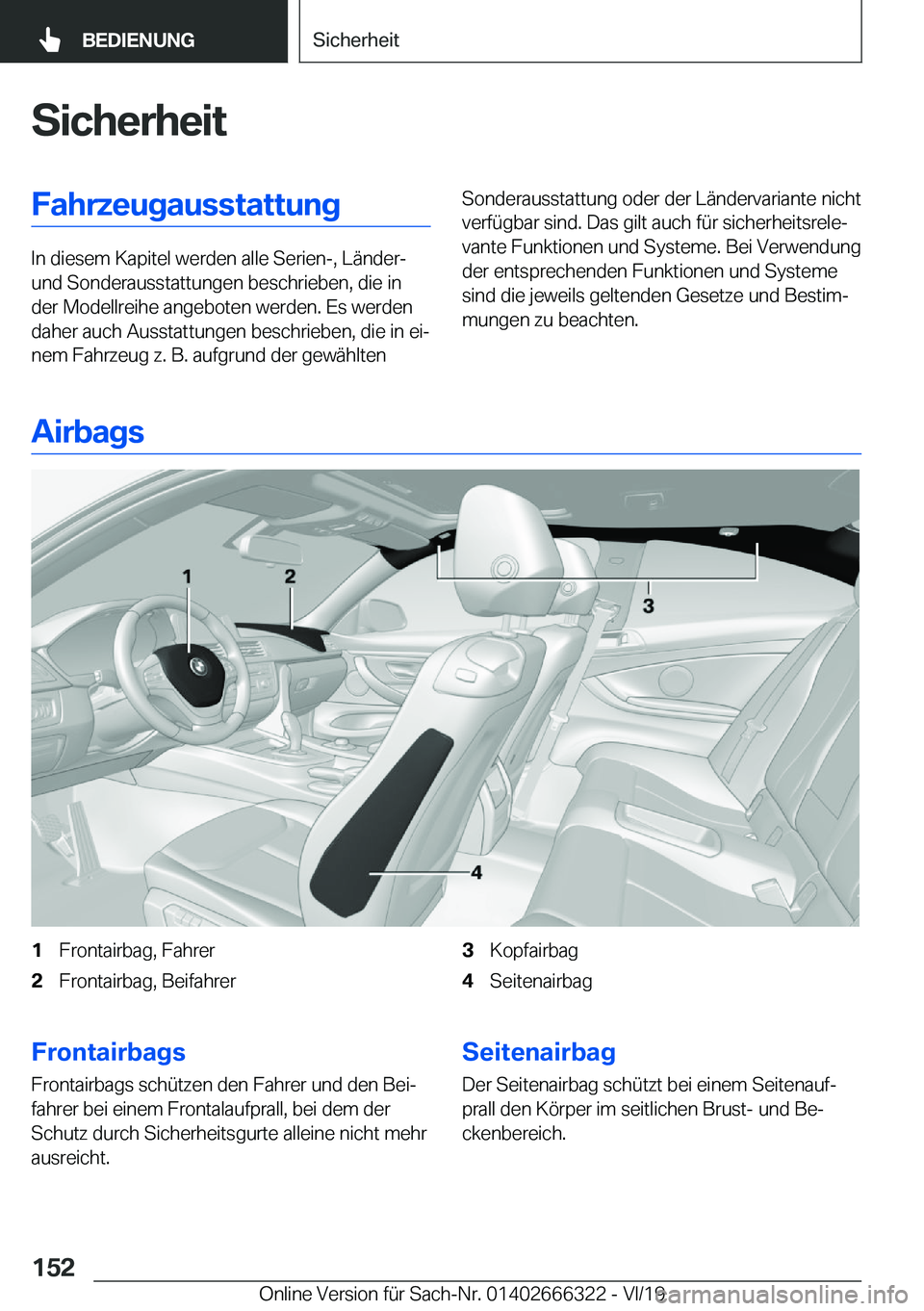 BEDIENUNG

Sicherheit

Sicherheit

Fahrzeugausstattung

In diesem Kapitel werden alle Serien-, Länder- und Sonderausstattungen beschrieben, die in der Modellreihe angeboten werden. Es werden daher auch Ausstattungen beschrieben, die in einem Fahrzeug z. B. aufgrund der gewählten Sonderausstattung oder der Ländervariante nicht verfügbar sind. Das gilt auch für sicherheitsrelevante Funktionen und Systeme. Bei Verwendung der entsprechenden Funktionen und Systeme sind die jeweils geltenden Gesetze und Bestimmungen zu beachten.

Airbags

1

2

3

4

1 Frontairbag, Fahrer
2 Frontairbag, Beifahrer
3 Kopfairbag
4 Seitenairbag

Frontairbags

Frontairbags schützen den Fahrer und den Beifahrer bei einem Frontalaufprall, bei dem der Schutz durch Sicherheitsgurte alleine nicht mehr ausreicht.

Seitenairbag

Der Seitenairbag schützt bei einem Seitenaufprall den Körper im seitlichen Brust- und Beckenbereich.

152

Online Version für Sach-Nr. 01402666322 - VI/19

carmanualsonline.info